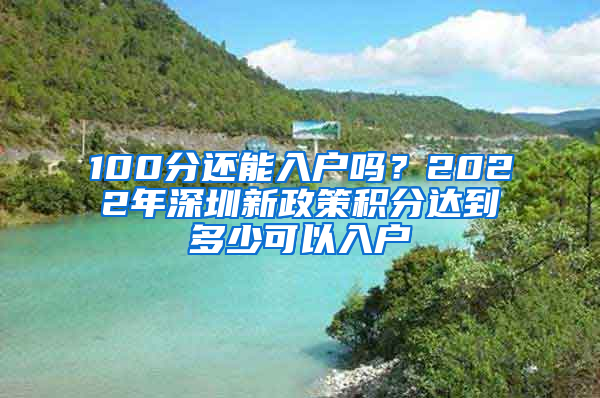 100分还能入户吗？2022年深圳新政策积分达到多少可以入户